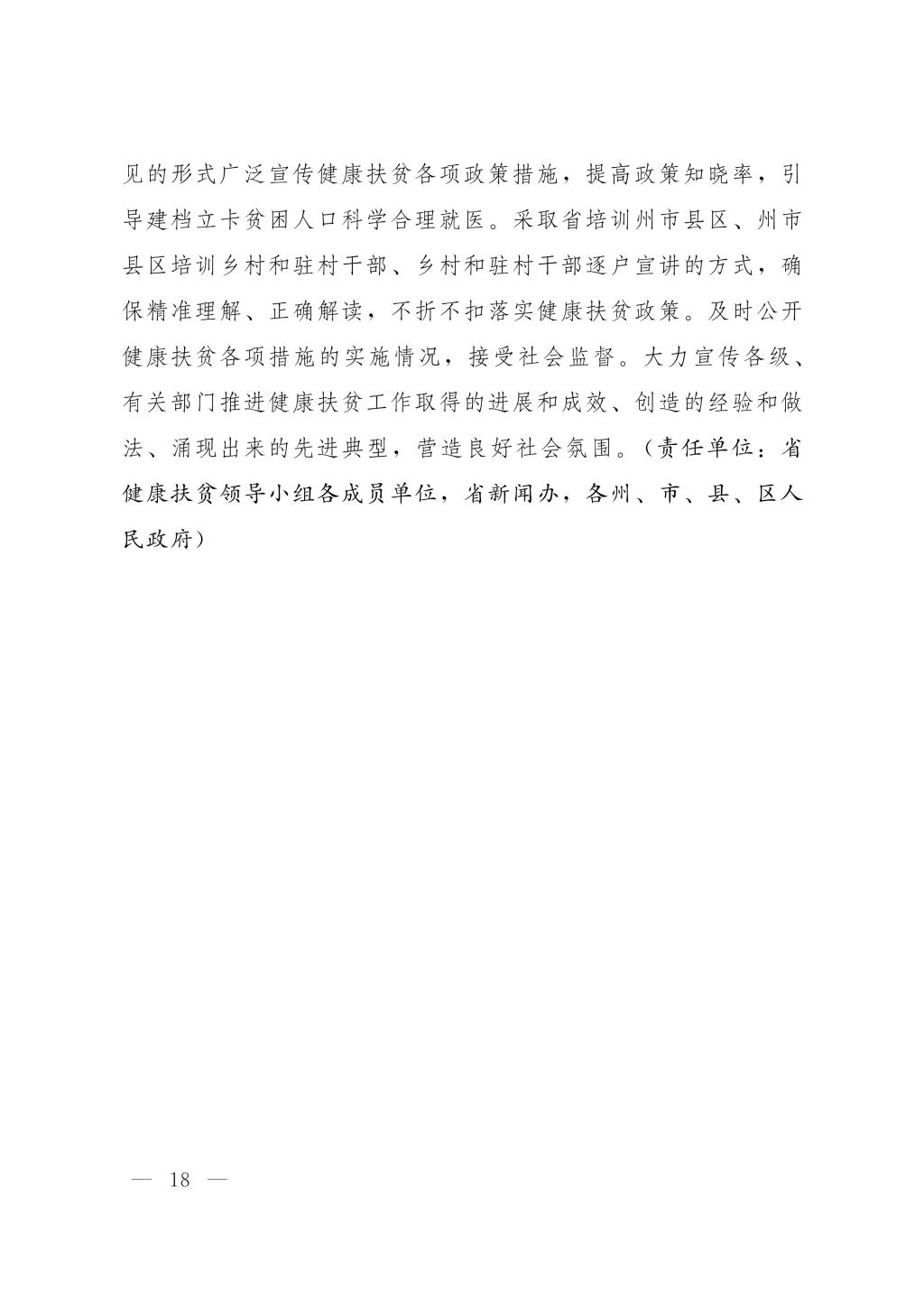 见的形式广泛宣传健康扶贫各项政策措施，提高政策知晓率，引导建档立卡贫困人口科学合理就医。采取省培训州市县区、州市县区培训乡村和驻村干部、乡村和驻村干部逐户宣讲的方式，确保精准理解、正确解读，不折不扣落实健康扶贫政策。及时公开健康扶贫各项措施的实施情况，接受社会监督。大力宣传各级、有关部门推进健康扶贫工作取得的进展和成效、创造的经验和做法、涌现出来的先进典型，营造良好社会氛围。（责任单位：省健康扶贫领导小组各成员单位，省新闻办，各州、市、县、区人民政府）

— 18 —